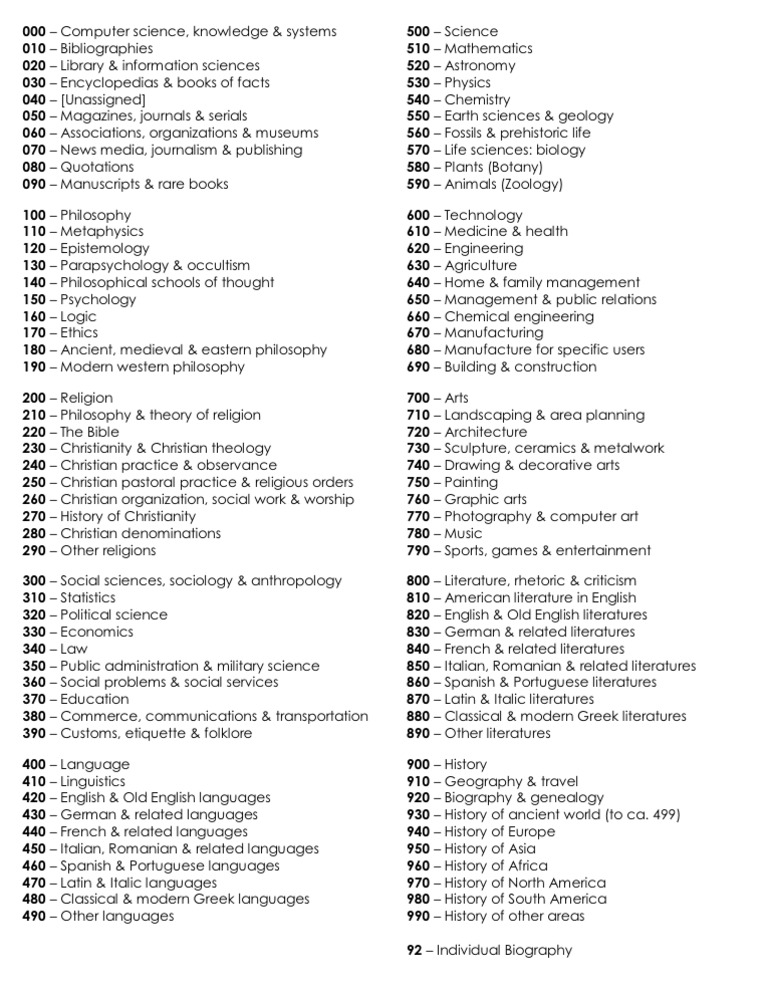 000 – Computer science, knowledge & systems
010 – Bibliographies
020 – Library & information sciences
030 – Encyclopedias & books of facts
040 – [Unassigned]
050 – Magazines, journals & serials
060 – Associations, organizations & museums
070 – News media, journalism & publishing
080 – Quotations
090 – Manuscripts & rare books

100 – Philosophy
110 – Metaphysics
120 – Epistemology
130 – Parapsychology & occultism
140 – Philosophical schools of thought
150 – Psychology
160 – Logic
170 – Ethics
180 – Ancient, medieval & eastern philosophy
190 – Modern western philosophy

200 – Religion
210 – Philosophy & theory of religion
220 – The Bible
230 – Christianity & Christian theology
240 – Christian practice & observance
250 – Christian pastoral practice & religious orders
260 – Christian organization, social work & worship
270 – History of Christianity
280 – Christian denominations
290 – Other religions

300 – Social sciences, sociology & anthropology
310 – Statistics
320 – Political science
330 – Economics
340 – Law
350 – Public administration & military science
360 – Social problems & social services
370 – Education
380 – Commerce, communications & transportation
390 – Customs, etiquette & folklore

400 – Language
410 – Linguistics
420 – English & Old English languages
430 – German & related languages
440 – French & related languages
450 – Italian, Romanian & related languages
460 – Spanish & Portuguese languages
470 – Latin & Italic languages
480 – Classical & modern Greek languages
490 – Other languages

500 – Science
510 – Mathematics
520 – Astronomy
530 – Physics
540 – Chemistry
550 – Earth sciences & geology
560 – Fossils & prehistoric life
570 – Life sciences: biology
580 – Plants (Botany)
590 – Animals (Zoology)

600 – Technology
610 – Medicine & health
620 – Engineering
630 – Agriculture
640 – Home & family management
650 – Management & public relations
660 – Chemical engineering
670 – Manufacturing
680 – Manufacture for specific users
690 – Building & construction

700 – Arts
710 – Landscaping & area planning
720 – Architecture
730 – Sculpture, ceramics & metalwork
740 – Drawing & decorative arts
750 – Painting
760 – Graphic arts
770 – Photography & computer art
780 – Music
790 – Sports, games & entertainment

800 – Literature, rhetoric & criticism
810 – American literature in English
820 – English & Old English literatures
830 – German & related literatures
840 – French & related literatures
850 – Italian, Romanian & related literatures
860 – Spanish & Portuguese literatures
870 – Latin & Italic literatures
880 – Classical & modern Greek literatures
890 – Other literatures

900 – History
910 – Geography & travel
920 – Biography & genealogy
930 – History of ancient world (to ca. 499)
940 – History of Europe
950 – History of Asia
960 – History of Africa
970 – History of North America
980 – History of South America
990 – History of other areas

92 – Individual Biography